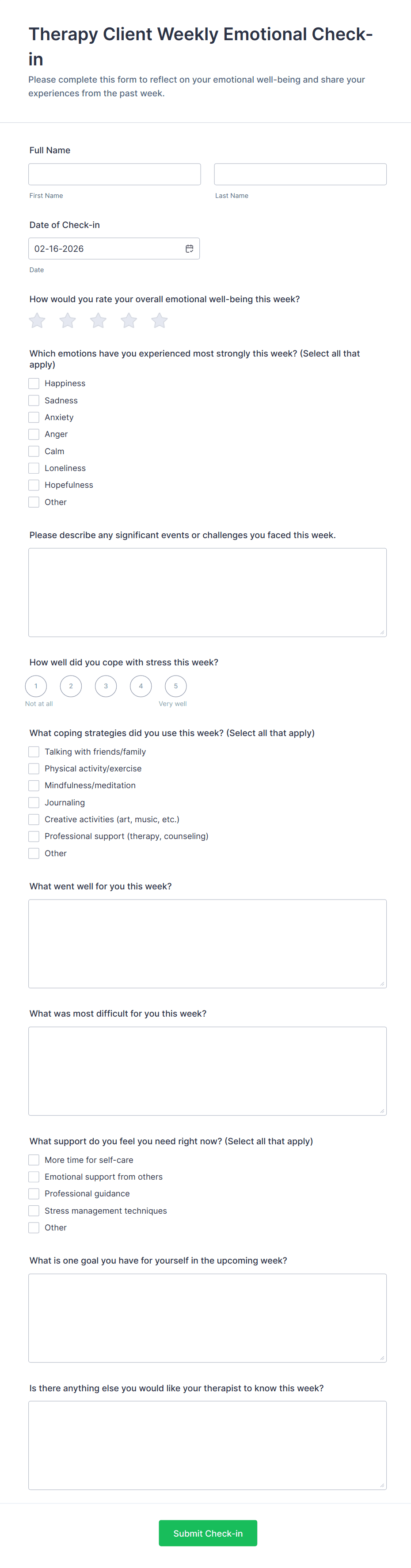 Therapy Client Weekly Emotional Check-in

Please complete this form to reflect on your emotional well-being and share your experiences from the past week.

Full Name

First Name

Last Name

Date of Check-in

02-16-2026

Date

How would you rate your overall emotional well-being this week?

Which emotions have you experienced most strongly this week? (Select all that apply)

Happiness

Sadness

Anxiety

Anger

Calm

Loneliness

Hopefulness

Other

Please describe any significant events or challenges you faced this week.

How well did you cope with stress this week?

1 2 3 4 5

Not at all

Very well

What coping strategies did you use this week? (Select all that apply)

Talking with friends/family

Physical activity/exercise

Mindfulness/meditation

Journaling

Creative activities (art, music, etc.)

Professional support (therapy, counseling)

Other

What went well for you this week?

What was most difficult for you this week?

What support do you feel you need right now? (Select all that apply)

More time for self-care

Emotional support from others

Professional guidance

Stress management techniques

Other

What is one goal you have for yourself in the upcoming week?

Is there anything else you would like your therapist to know this week?

Submit Check-in